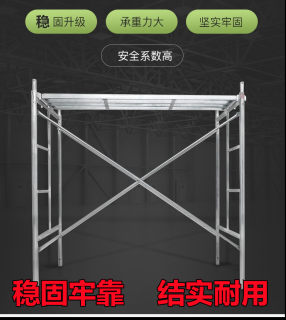 稳固升级

承重力大

坚实牢固

安全系数高

稳固牢靠 结实耐用